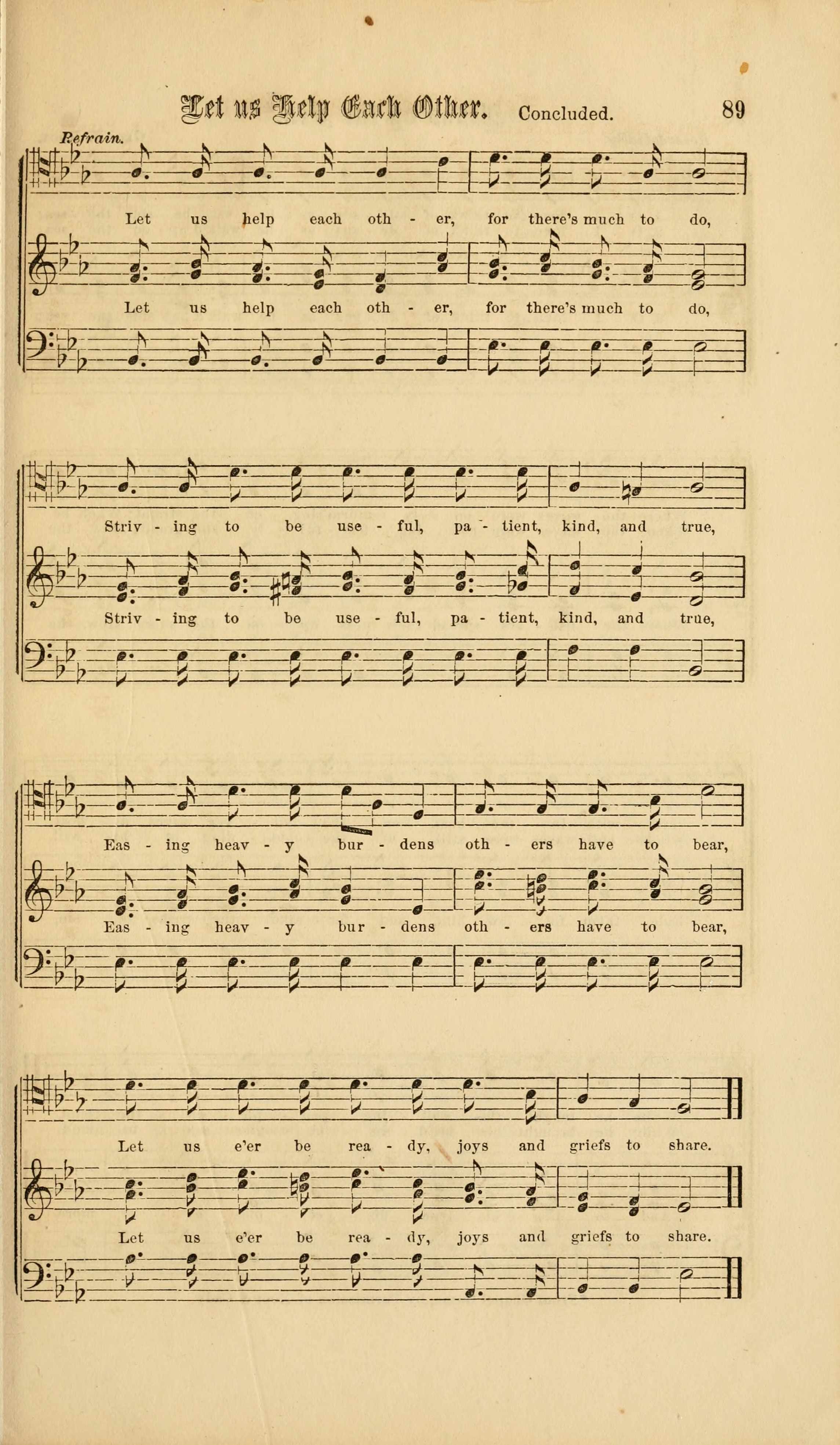 Let us Help Each Other. Concluded. 89

Refrain.

Let us help each oth - er, for there's much to do,

Let us help each oth - er, for there's much to do,

Striv - ing to be use - ful, pa - tient, kind, and true,

Striv - ing to be use - ful, pa - tient, kind, and true,

Eas - ing heav - y bur - dens oth - ers have to bear,

Eas - ing heav - y bur - dens oth - ers have to bear,

Let us e'er be rea - dy, joys and griefs to share.

Let us e'er be rea - dy, joys and griefs to share.